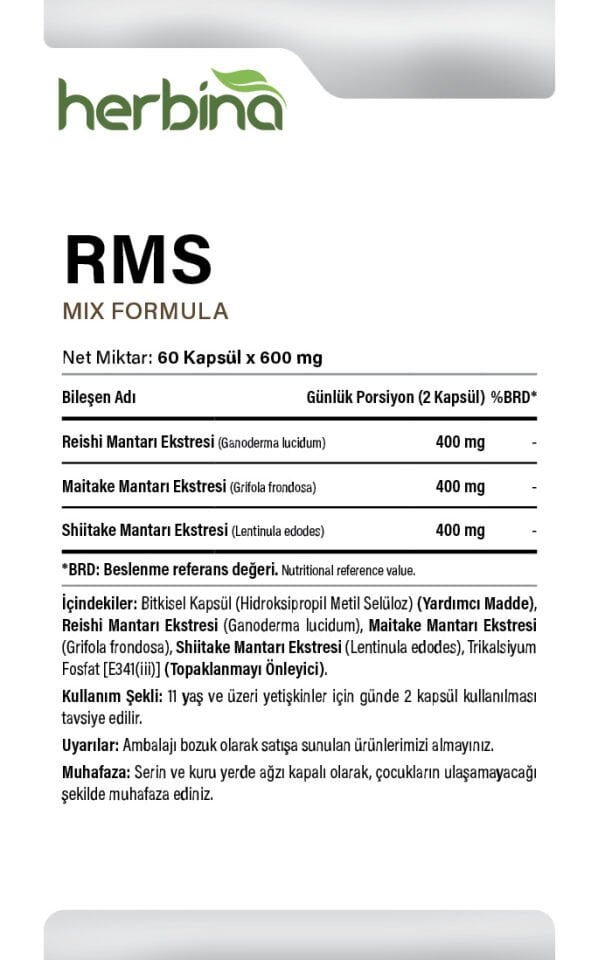 herbina

RMS
MIX FORMULA

Net Miktar: 60 Kapsül x 600 mg

| Bileşen Adı | Günlük Porsiyon (2 Kapsül) | %BRD* |
|---|---|---|
| Reishi Mantarı Ekstresi (Ganoderma lucidum) | 400 mg | - |
| Maitake Mantarı Ekstresi (Grifola frondosa) | 400 mg | - |
| Shiitake Mantarı Ekstresi (Lentinula edodes) | 400 mg | - |

*BRD: Beslenme referans değeri. Nutritional reference value.

İçindekiler: Bitkisel Kapsül (Hidroksipropil Metil Selüloz) (Yardımcı Madde), Reishi Mantarı Ekstresi (Ganoderma lucidum), Maitake Mantarı Ekstresi (Grifola frondosa), Shiitake Mantarı Ekstresi (Lentinula edodes), Trikalsiyum Fosfat [E341(iii)] (Topaklanmayı Önleyici).

Kullanım Şekli: 11 yaş ve üzeri yetişkinler için günde 2 kapsül kullanılması tavsiye edilir.

Uyarılar: Ambalajı bozuk olarak satışa sunulan ürünlerimizi almayınız.

Muhafaza: Serin ve kuru yerde ağzı kapalı olarak, çocukların ulaşamayacağı şekilde muhafaza ediniz.